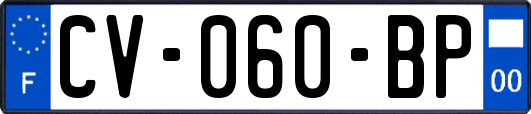 F
CV-060-BP
00